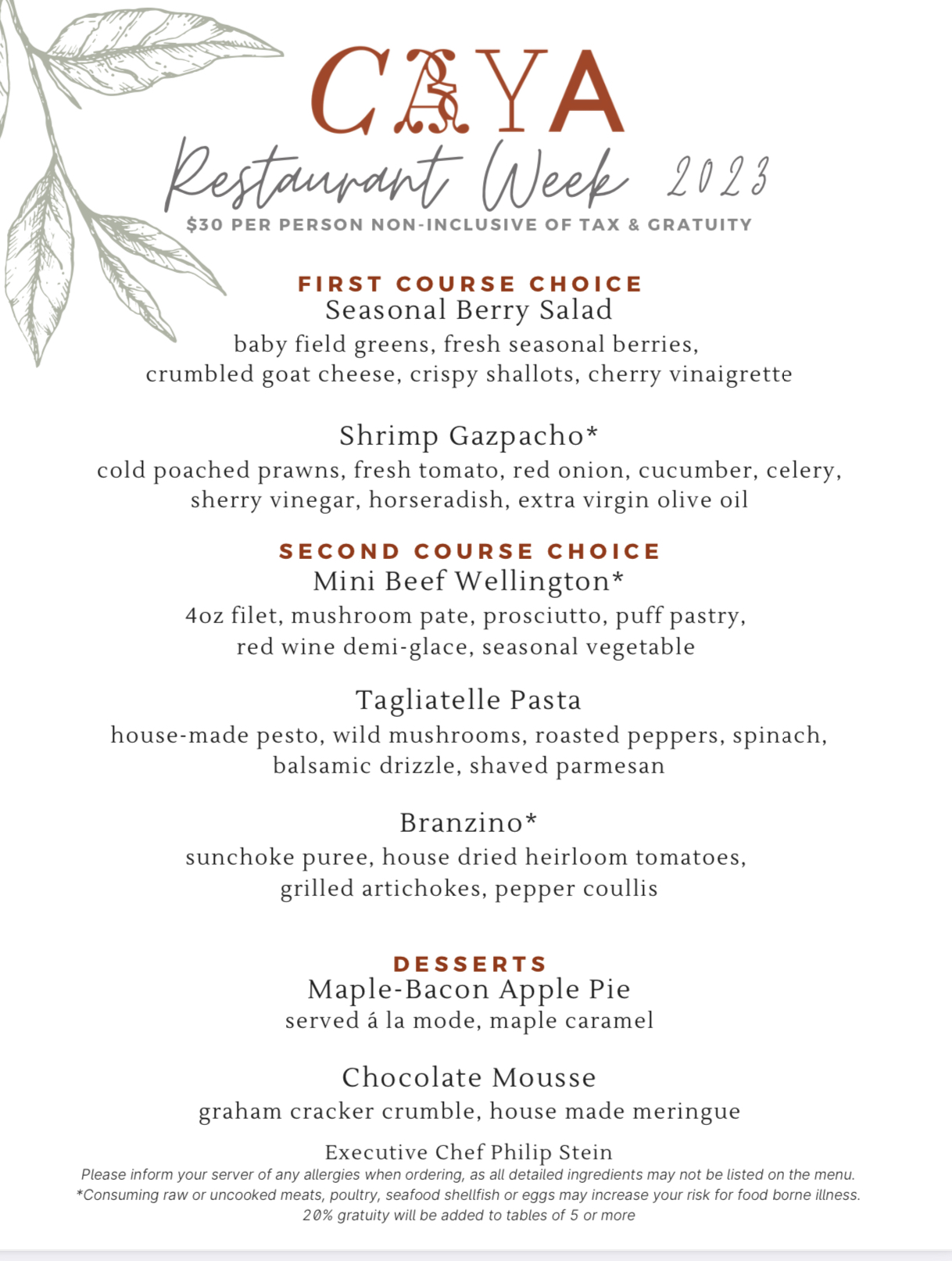 CAYA

Restaurant Week 2023

$30 PER PERSON NON-INCLUSIVE OF TAX & GRATUITY

FIRST COURSE CHOICE
Seasonal Berry Salad
baby field greens, fresh seasonal berries, crumbled goat cheese, crispy shallots, cherry vinaigrette

Shrimp Gazpacho*
cold poached prawns, fresh tomato, red onion, cucumber, celery, sherry vinegar, horseradish, extra virgin olive oil

SECOND COURSE CHOICE
Mini Beef Wellington*
4oz filet, mushroom pate, prosciutto, puff pastry, red wine demi-glace, seasonal vegetable

Tagliatelle Pasta
house-made pesto, wild mushrooms, roasted peppers, spinach, balsamic drizzle, shaved parmesan

Branzino*
sunchoke puree, house dried heirloom tomatoes, grilled artichokes, pepper coullis

DESSERTS
Maple-Bacon Apple Pie
served á la mode, maple caramel

Chocolate Mousse
graham cracker crumble, house made meringue

Executive Chef Philip Stein
Please inform your server of any allergies when ordering, as all detailed ingredients may not be listed on the menu.
*Consuming raw or uncooked meats, poultry, seafood shellfish or eggs may increase your risk for food borne illness.
20% gratuity will be added to tables of 5 or more